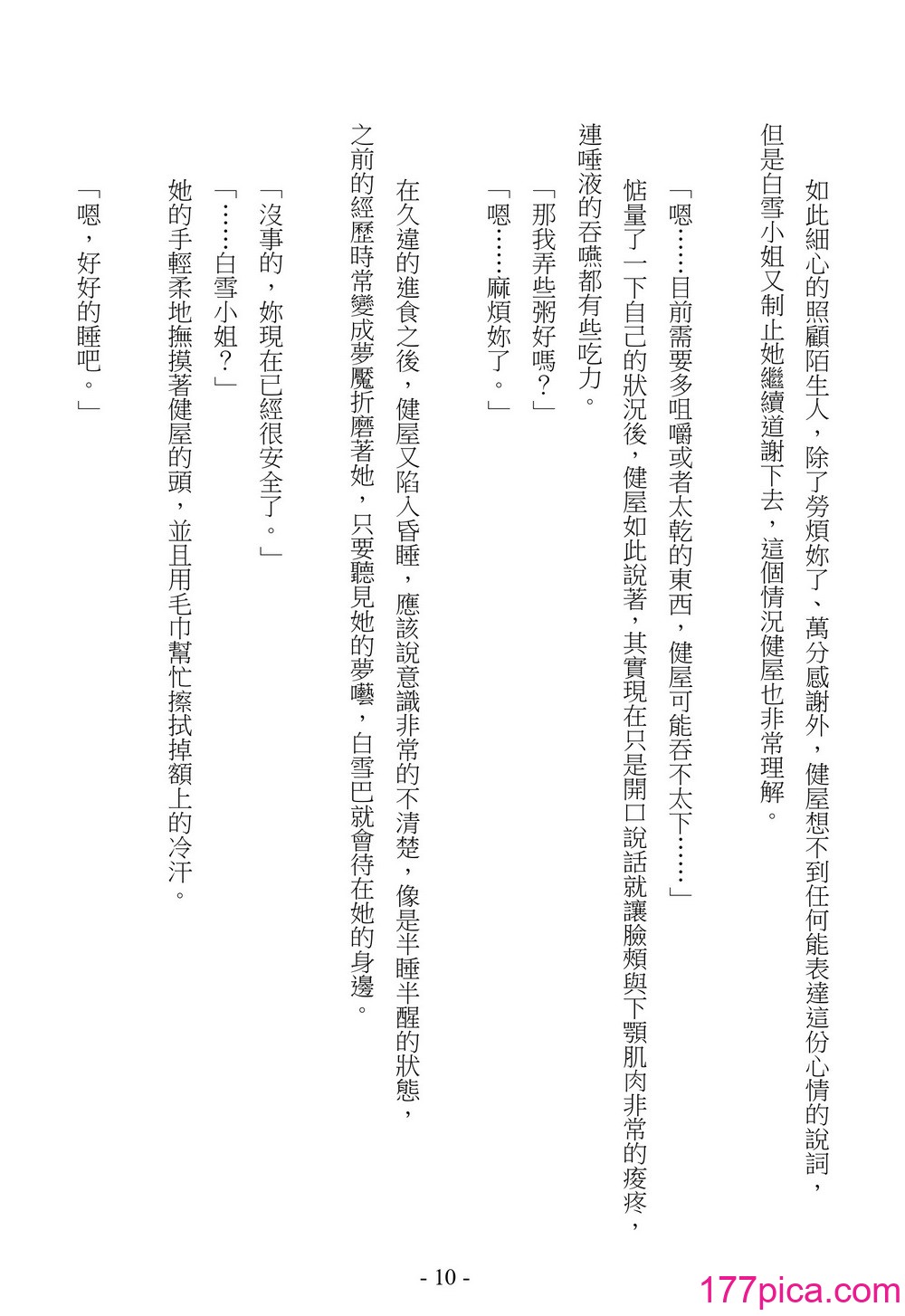 如此細心的照顧陌生人，除了勞煩妳了、萬分感謝外，健屋想不到任何能表達這份心情的說詞，但是白雪小姐又制止她繼續道謝下去，這個情況健屋也非常理解。

「嗯……目前需要多咀嚼或者太乾的東西，健屋可能吞不太下……」

惦量了一下自己的狀況後，健屋如此說著，其實現在只是開口說話就讓臉頰與下顎肌肉非常的痠疼，連唾液的吞嚥都有些吃力。

「那我弄些粥好嗎？」

「嗯……麻煩妳了。」

在久違的進食之後，健屋又陷入昏睡，應該說意識非常的不清楚，像是半睡半醒的狀態，之前的經歷時常變成夢魘折磨著她，只要聽見她的夢囈，白雪巴就會待在她的身邊。

「沒事的，妳現在已經很安全了。」

「……白雪小姐？」

她的手輕柔地撫摸著健屋的頭，並且用毛巾幫忙擦拭掉額上的冷汗。

「嗯，好好的睡吧。」

- 10 -

177pica.com